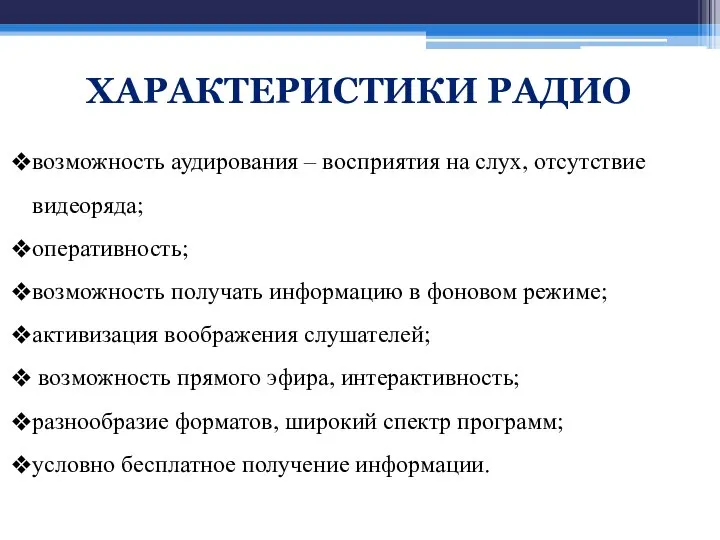 ХАРАКТЕРИСТИКИ РАДИО

❖возможность аудирования – восприятия на слух, отсутствие видеоряда;

❖оперативность;

❖возможность получать информацию в фоновом режиме;

❖активизация воображения слушателей;

❖ возможность прямого эфира, интерактивность;

❖разнообразие форматов, широкий спектр программ;

❖условно бесплатное получение информации.